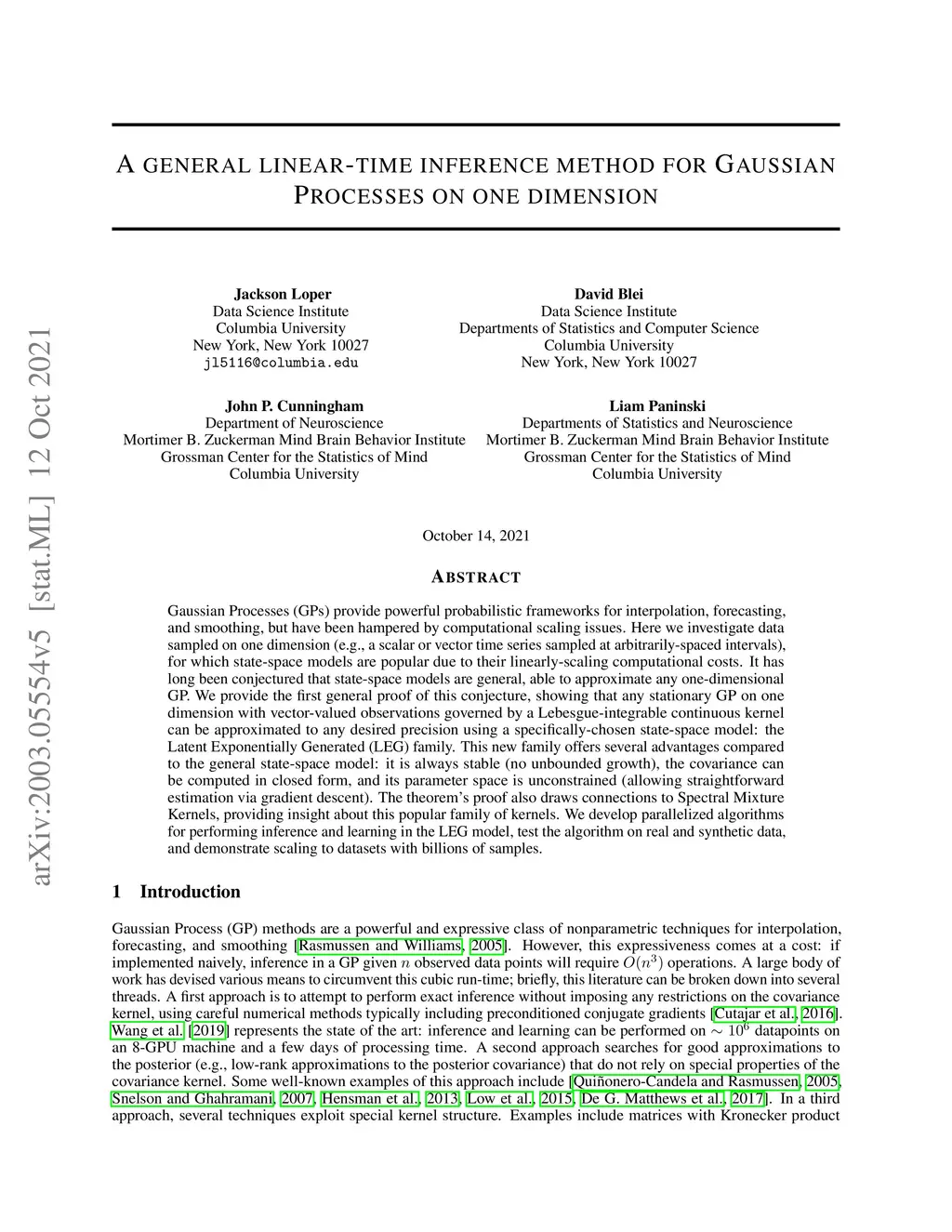 arXiv:2003.05554v5 [stat.ML] 12 Oct 2021

A GENERAL LINEAR-TIME INFERENCE METHOD FOR GAUSSIAN PROCESSES ON ONE DIMENSION

Jackson Loper
Data Science Institute
Columbia University
New York, New York 10027
jl5116@columbia.edu

David Blei
Data Science Institute
Departments of Statistics and Computer Science
Columbia University
New York, New York 10027

John P. Cunningham
Department of Neuroscience
Mortimer B. Zuckerman Mind Brain Behavior Institute
Grossman Center for the Statistics of Mind
Columbia University

Liam Paninski
Departments of Statistics and Neuroscience
Mortimer B. Zuckerman Mind Brain Behavior Institute
Grossman Center for the Statistics of Mind
Columbia University

October 14, 2021

ABSTRACT

Gaussian Processes (GPs) provide powerful probabilistic frameworks for interpolation, forecasting, and smoothing, but have been hampered by computational scaling issues. Here we investigate data sampled on one dimension (e.g., a scalar or vector time series sampled at arbitrarily-spaced intervals), for which state-space models are popular due to their linearly-scaling computational costs. It has long been conjectured that state-space models are general, able to approximate any one-dimensional GP. We provide the first general proof of this conjecture, showing that any stationary GP on one dimension with vector-valued observations governed by a Lebesgue-integrable continuous kernel can be approximated to any desired precision using a specifically-chosen state-space model: the Latent Exponentially Generated (LEG) family. This new family offers several advantages compared to the general state-space model: it is always stable (no unbounded growth), the covariance can be computed in closed form, and its parameter space is unconstrained (allowing straightforward estimation via gradient descent). The theorem's proof also draws connections to Spectral Mixture Kernels, providing insight about this popular family of kernels. We develop parallelized algorithms for performing inference and learning in the LEG model, test the algorithm on real and synthetic data, and demonstrate scaling to datasets with billions of samples.

1 Introduction

Gaussian Process (GP) methods are a powerful and expressive class of nonparametric techniques for interpolation, forecasting, and smoothing [Rasmussen and Williams, 2005]. However, this expressiveness comes at a cost: if implemented naively, inference in a GP given $n$ observed data points will require $O(n^3)$ operations. A large body of work has devised various means to circumvent this cubic run-time; briefly, this literature can be broken down into several threads. A first approach is to attempt to perform exact inference without imposing any restrictions on the covariance kernel, using careful numerical methods typically including preconditioned conjugate gradients [Cutajar et al., 2016]. Wang et al. [2019] represents the state of the art: inference and learning can be performed on $\sim 10^6$ datapoints on an 8-GPU machine and a few days of processing time. A second approach searches for good approximations to the posterior (e.g., low-rank approximations to the posterior covariance) that do not rely on special properties of the covariance kernel. Some well-known examples of this approach include [Quiñonero-Candela and Rasmussen, 2005, Snelson and Ghahramani, 2007, Hensman et al., 2013, Low et al., 2015, De G. Matthews et al., 2017]. In a third approach, several techniques exploit special kernel structure. Examples include matrices with Kronecker product